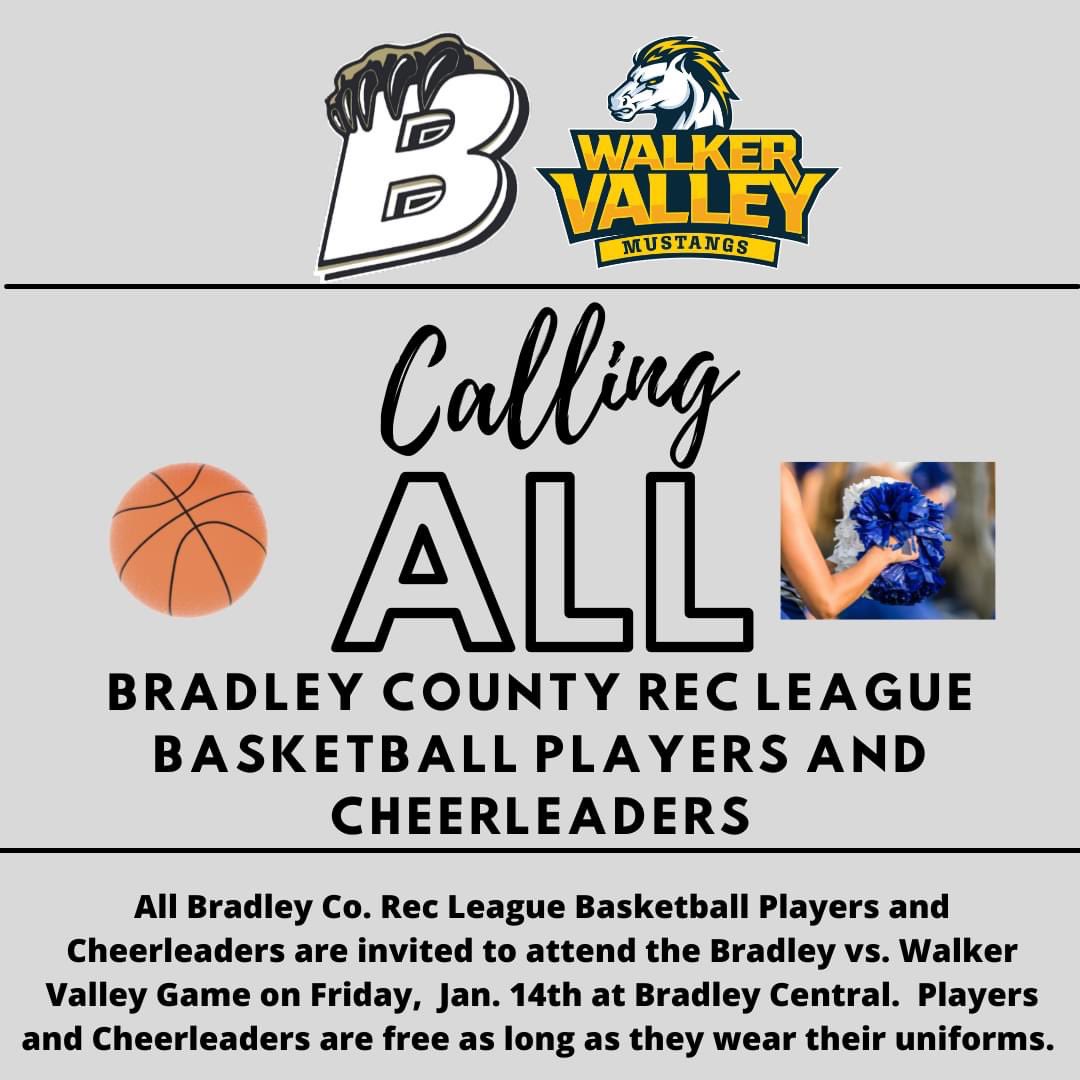 B

WALKER VALLEY
MUSTANGS

Calling
ALL
BRADLEY COUNTY REC LEAGUE BASKETBALL PLAYERS AND CHEERLEADERS

All Bradley Co. Rec League Basketball Players and Cheerleaders are invited to attend the Bradley vs. Walker Valley Game on Friday, Jan. 14th at Bradley Central. Players and Cheerleaders are free as long as they wear their uniforms.